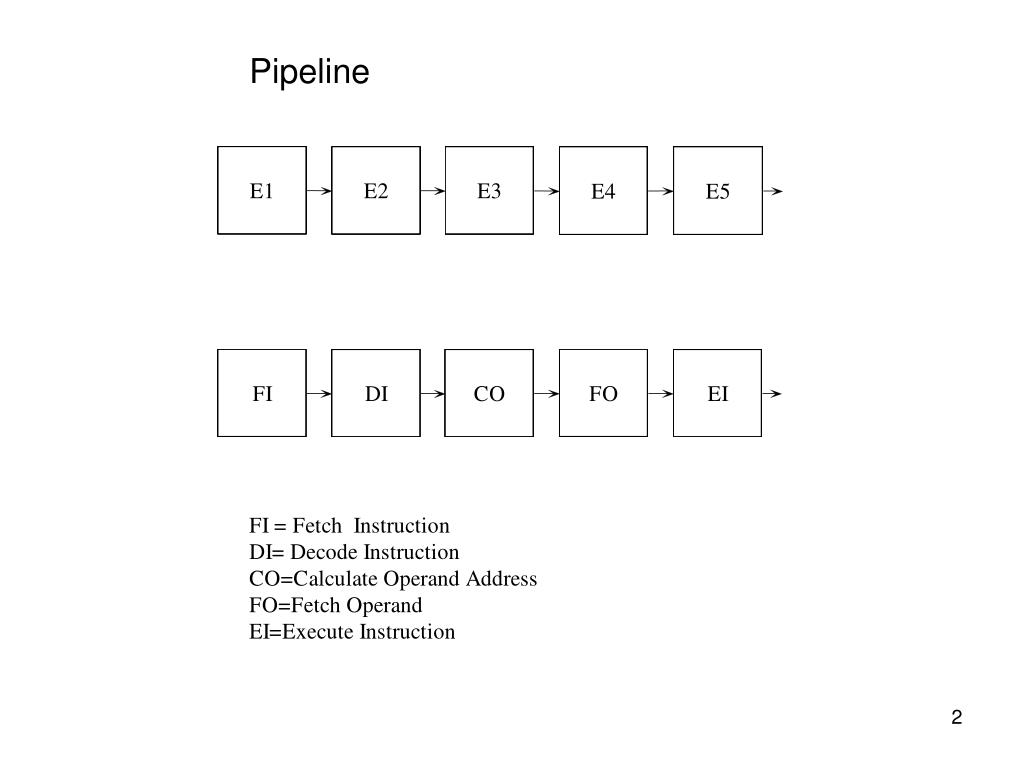 Pipeline

E1

E2

E3

E4

E5

FI

DI

CO

FO

EI

FI = Fetch Instruction
DI= Decode Instruction
CO=Calculate Operand Address
FO=Fetch Operand
EI=Execute Instruction

2